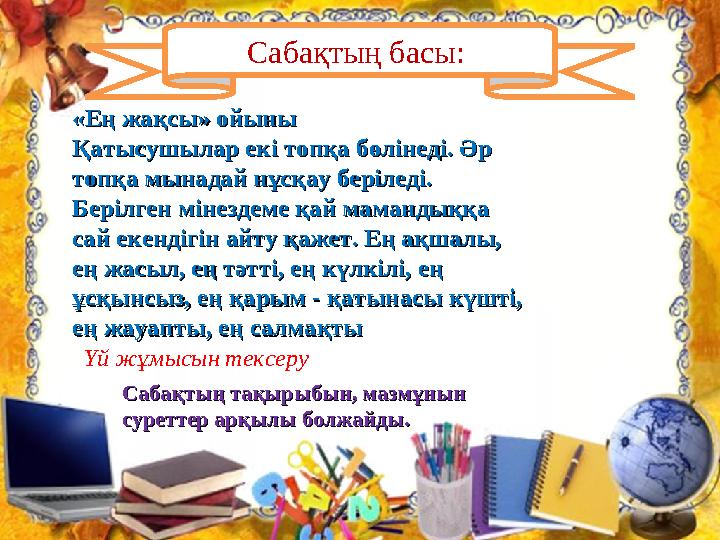 Сабақтың басы:

«Ең жақсы» ойыны
Қатысушылар екі топқа бөлінеді. Әр топқа мынадай нұсқау беріледі. Берілген мінездеме қай мамандыққа сай екендігін айту қажет. Ең ақшалы, ең жасыл, ең тәтті, ең күлкілі, ең ұсқынсыз, ең қарым - қатынасы күшті, ең жауапты, ең салмақты

Үй жұмысын тексеру

Сабақтың тақырыбын, мазмұнын суреттер арқылы болжайды.